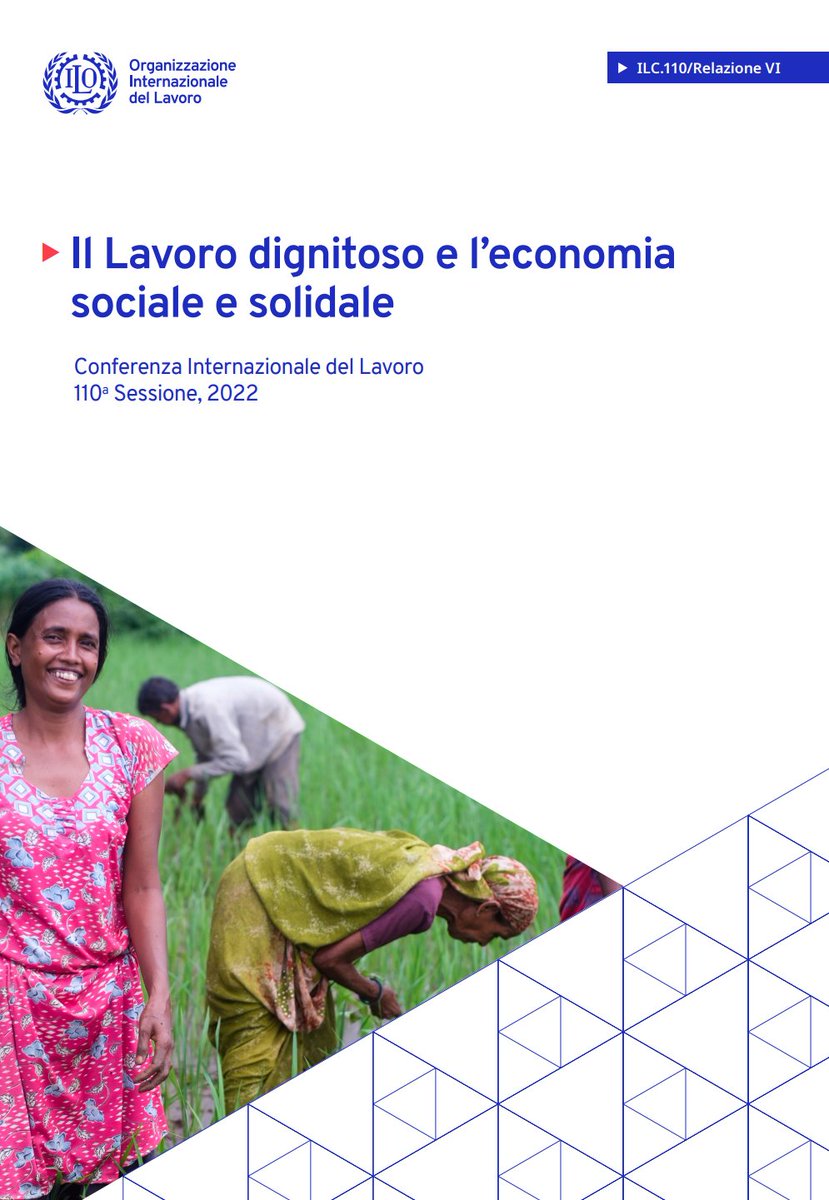 ILO

Organizzazione Internazionale del Lavoro

ILC.110/Relazione VI

Il Lavoro dignitoso e l'economia sociale e solidale

Conferenza Internazionale del Lavoro
110ª Sessione, 2022